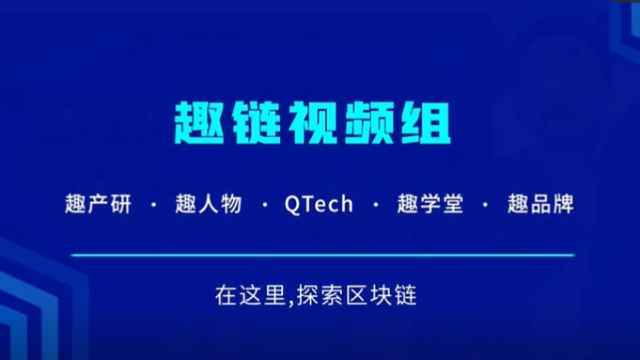 趣链视频组

趣产研 · 趣人物 · QTech · 趣学堂 · 趣品牌

在这里,探索区块链